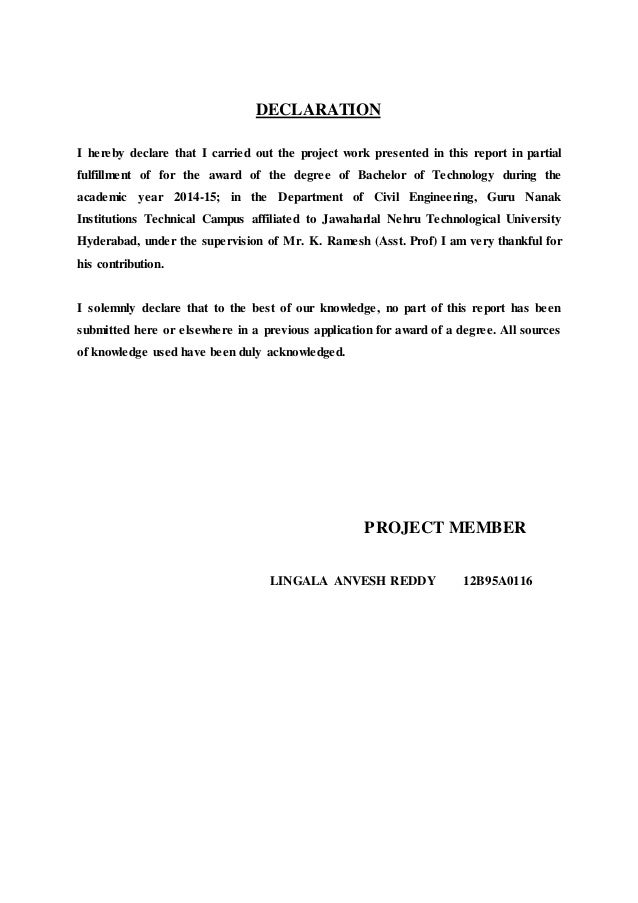 DECLARATION

I hereby declare that I carried out the project work presented in this report in partial fulfillment of for the award of the degree of Bachelor of Technology during the academic year 2014-15; in the Department of Civil Engineering, Guru Nanak Institutions Technical Campus affiliated to Jawaharlal Nehru Technological University Hyderabad, under the supervision of Mr. K. Ramesh (Asst. Prof) I am very thankful for his contribution.

I solemnly declare that to the best of our knowledge, no part of this report has been submitted here or elsewhere in a previous application for award of a degree. All sources of knowledge used have been duly acknowledged.

PROJECT MEMBER

LINGALA ANVESH REDDY 12B95A0116